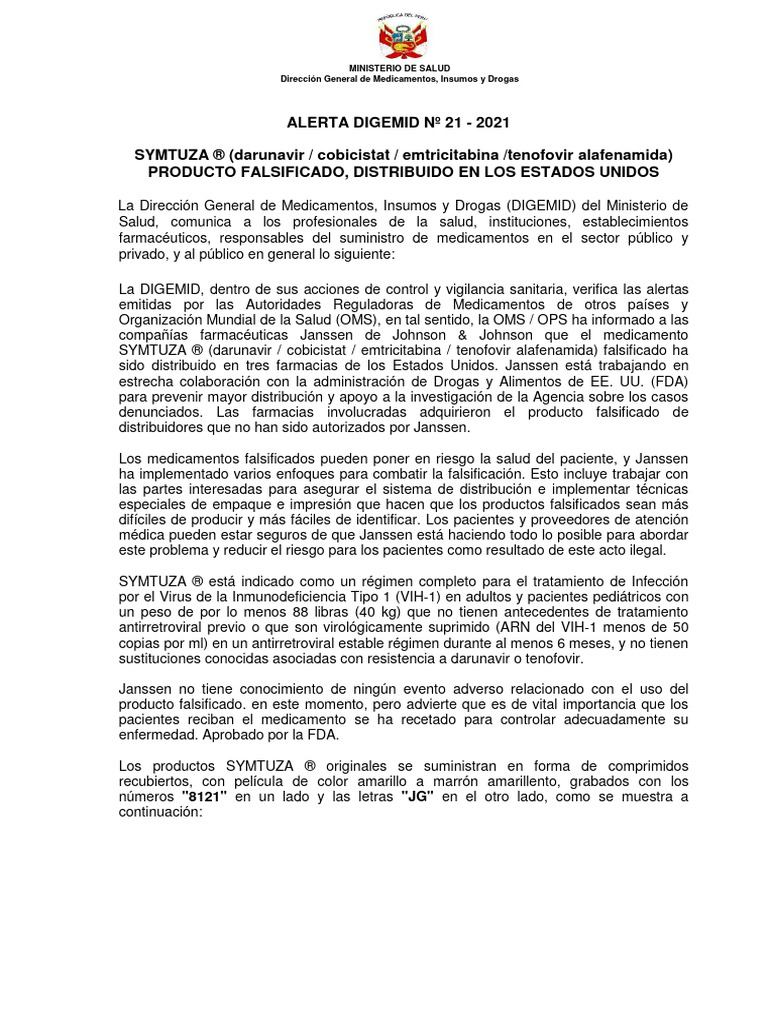 REPÚBLICA DEL PERÚ

MINISTERIO DE SALUD
Dirección General de Medicamentos, Insumos y Drogas

ALERTA DIGEMID Nº 21 - 2021

SYMTUZA ® (darunavir / cobicistat / emtricitabina /tenofovir alafenamida)
PRODUCTO FALSIFICADO, DISTRIBUIDO EN LOS ESTADOS UNIDOS

La Dirección General de Medicamentos, Insumos y Drogas (DIGEMID) del Ministerio de Salud, comunica a los profesionales de la salud, instituciones, establecimientos farmacéuticos, responsables del suministro de medicamentos en el sector público y privado, y al público en general lo siguiente:

La DIGEMID, dentro de sus acciones de control y vigilancia sanitaria, verifica las alertas emitidas por las Autoridades Reguladoras de Medicamentos de otros países y Organización Mundial de la Salud (OMS), en tal sentido, la OMS / OPS ha informado a las compañías farmacéuticas Janssen de Johnson & Johnson que el medicamento SYMTUZA ® (darunavir / cobicistat / emtricitabina / tenofovir alafenamida) falsificado ha sido distribuido en tres farmacias de los Estados Unidos. Janssen está trabajando en estrecha colaboración con la administración de Drogas y Alimentos de EE. UU. (FDA) para prevenir mayor distribución y apoyo a la investigación de la Agencia sobre los casos denunciados. Las farmacias involucradas adquirieron el producto falsificado de distribuidores que no han sido autorizados por Janssen.

Los medicamentos falsificados pueden poner en riesgo la salud del paciente, y Janssen ha implementado varios enfoques para combatir la falsificación. Esto incluye trabajar con las partes interesadas para asegurar el sistema de distribución e implementar técnicas especiales de empaque e impresión que hacen que los productos falsificados sean más difíciles de producir y más fáciles de identificar. Los pacientes y proveedores de atención médica pueden estar seguros de que Janssen está haciendo todo lo posible para abordar este problema y reducir el riesgo para los pacientes como resultado de este acto ilegal.

SYMTUZA ® está indicado como un régimen completo para el tratamiento de Infección por el Virus de la Inmunodeficiencia Tipo 1 (VIH-1) en adultos y pacientes pediátricos con un peso de por lo menos 88 libras (40 kg) que no tienen antecedentes de tratamiento antirretroviral previo o que son virológicamente suprimido (ARN del VIH-1 menos de 50 copias por ml) en un antirretroviral estable régimen durante al menos 6 meses, y no tienen sustituciones conocidas asociadas con resistencia a darunavir o tenofovir.

Janssen no tiene conocimiento de ningún evento adverso relacionado con el uso del producto falsificado. en este momento, pero advierte que es de vital importancia que los pacientes reciban el medicamento se ha recetado para controlar adecuadamente su enfermedad. Aprobado por la FDA.

Los productos SYMTUZA ® originales se suministran en forma de comprimidos recubiertos, con película de color amarillo a marrón amarillento, grabados con los números "8121" en un lado y las letras "JG" en el otro lado, como se muestra a continuación: